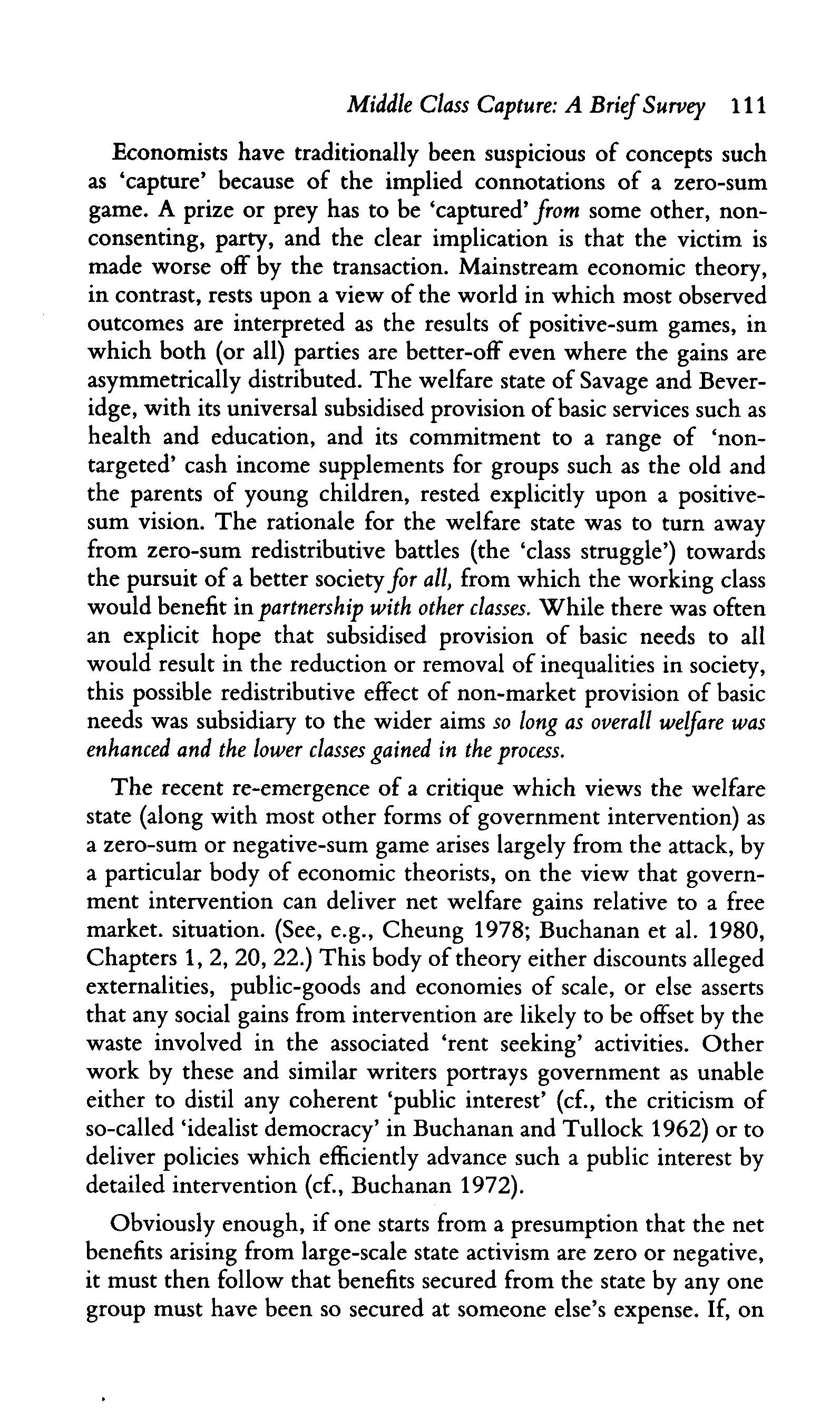 Middle Class Capture: A Brief Survey 111

Economists have traditionally been suspicious of concepts such as 'capture' because of the implied connotations of a zero-sum game. A prize or prey has to be 'captured' from some other, non-consenting, party, and the clear implication is that the victim is made worse off by the transaction. Mainstream economic theory, in contrast, rests upon a view of the world in which most observed outcomes are interpreted as the results of positive-sum games, in which both (or all) parties are better-off even where the gains are asymmetrically distributed. The welfare state of Savage and Beveridge, with its universal subsidised provision of basic services such as health and education, and its commitment to a range of 'non-targeted' cash income supplements for groups such as the old and the parents of young children, rested explicitly upon a positive-sum vision. The rationale for the welfare state was to turn away from zero-sum redistributive battles (the 'class struggle') towards the pursuit of a better society for all, from which the working class would benefit in partnership with other classes. While there was often an explicit hope that subsidised provision of basic needs to all would result in the reduction or removal of inequalities in society, this possible redistributive effect of non-market provision of basic needs was subsidiary to the wider aims so long as overall welfare was enhanced and the lower classes gained in the process.

The recent re-emergence of a critique which views the welfare state (along with most other forms of government intervention) as a zero-sum or negative-sum game arises largely from the attack, by a particular body of economic theorists, on the view that government intervention can deliver net welfare gains relative to a free market. situation. (See, e.g., Cheung 1978; Buchanan et al. 1980, Chapters 1, 2, 20, 22.) This body of theory either discounts alleged externalities, public-goods and economies of scale, or else asserts that any social gains from intervention are likely to be offset by the waste involved in the associated 'rent seeking' activities. Other work by these and similar writers portrays government as unable either to distil any coherent 'public interest' (cf., the criticism of so-called 'idealist democracy' in Buchanan and Tullock 1962) or to deliver policies which efficiently advance such a public interest by detailed intervention (cf., Buchanan 1972).

Obviously enough, if one starts from a presumption that the net benefits arising from large-scale state activism are zero or negative, it must then follow that benefits secured from the state by any one group must have been so secured at someone else's expense. If, on